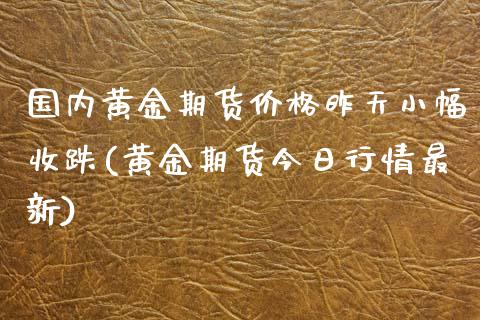 国内黄金期货价格昨天小幅收跌(黄金期货今日行情最新)